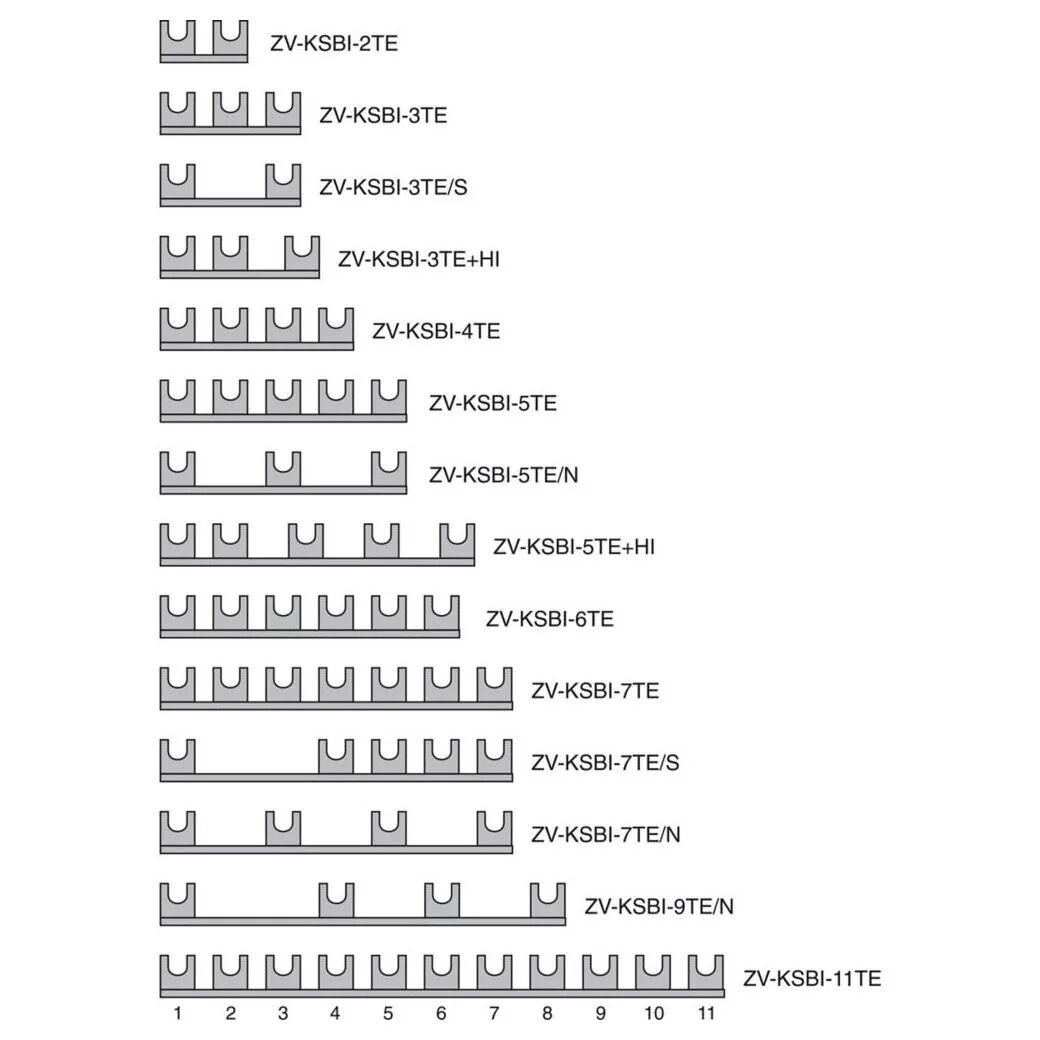 ZV-KSBI-2TE

ZV-KSBI-3TE

ZV-KSBI-3TE/S

ZV-KSBI-3TE+HI

ZV-KSBI-4TE

ZV-KSBI-5TE

ZV-KSBI-5TE/N

ZV-KSBI-5TE+HI

ZV-KSBI-6TE

ZV-KSBI-7TE

ZV-KSBI-7TE/S

ZV-KSBI-7TE/N

ZV-KSBI-9TE/N

ZV-KSBI-11TE

1 2 3 4 5 6 7 8 9 10 11